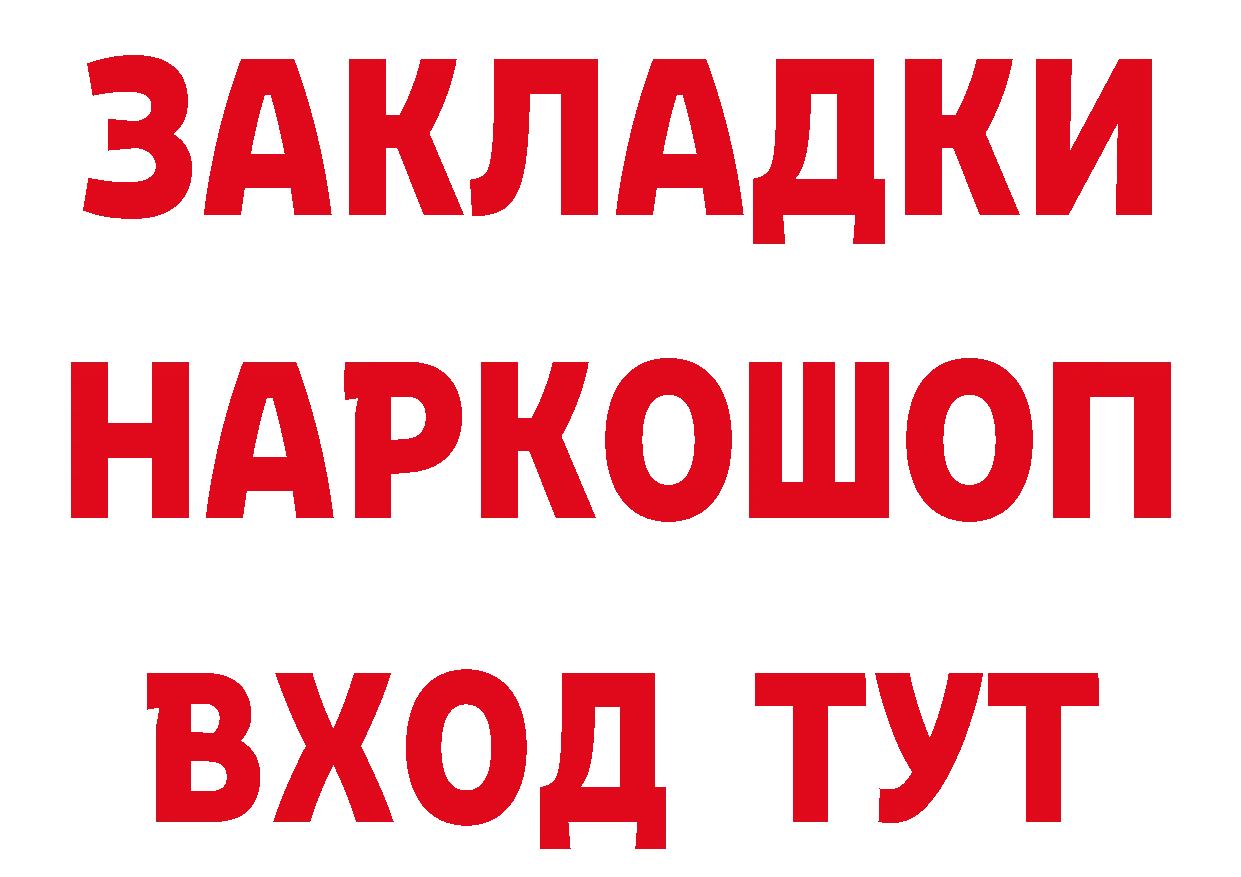 ЗАКЛАДКИ НАРКОШОП ВХОД ТУТ